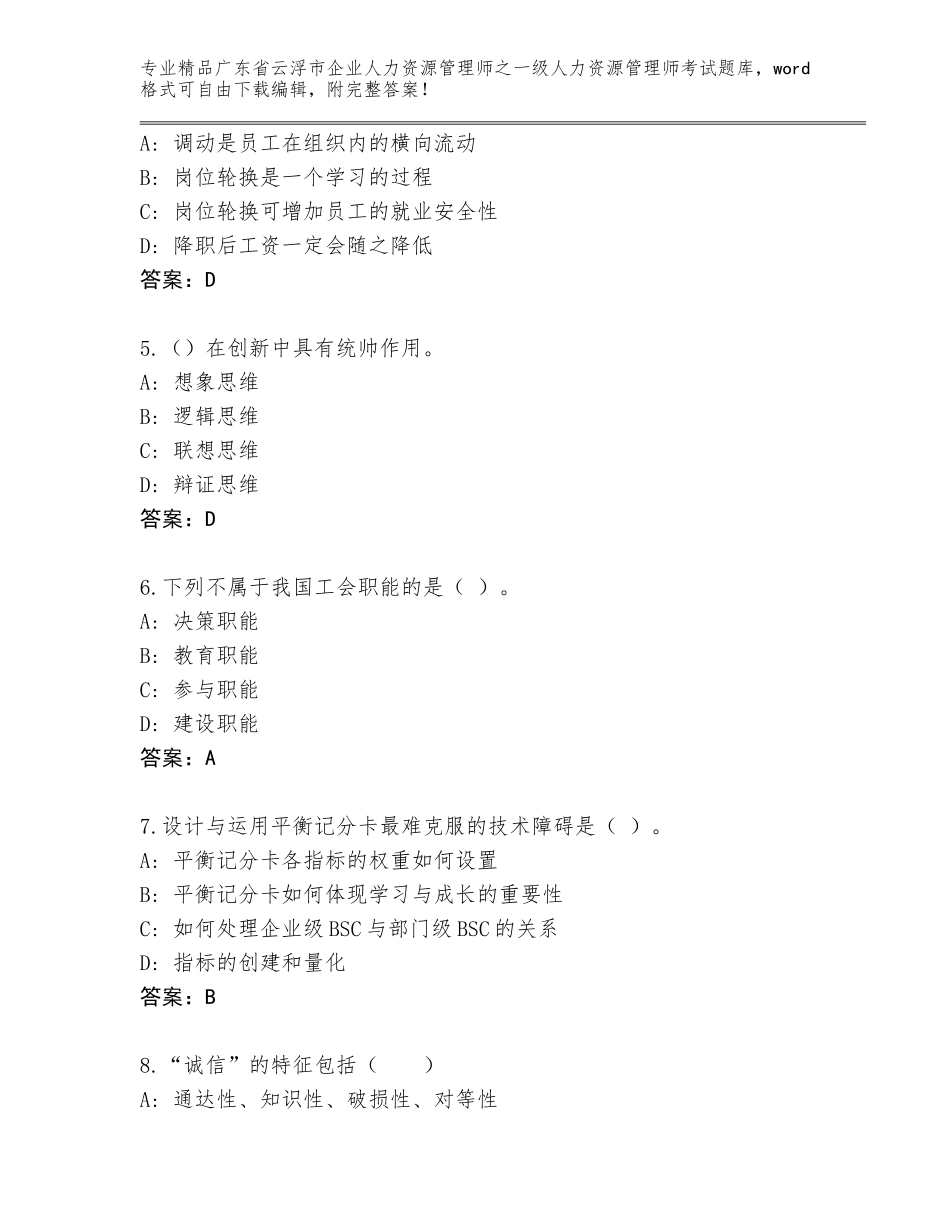 专业精品广东省云浮市企业人力资源管理师之一级人力资源管理师考试题库，word格式可自由下载编辑，附完整答案！

A：调动是员工在组织内的横向流动
B：岗位轮换是一个学习的过程
C：岗位轮换可增加员工的就业安全性
D：降职后工资一定会随之降低
答案：D

5.（）在创新中具有统帅作用。
A：想象思维
B：逻辑思维
C：联想思维
D：辩证思维
答案：D

6.下列不属于我国工会职能的是（ ）。
A：决策职能
B：教育职能
C：参与职能
D：建设职能
答案：A

7.设计与运用平衡记分卡最难克服的技术障碍是（ ）。
A：平衡记分卡各指标的权重如何设置
B：平衡记分卡如何体现学习与成长的重要性
C：如何处理企业级BSC与部门级BSC的关系
D：指标的创建和量化
答案：B

8.“诚信”的特征包括（　　）
A：通达性、知识性、破损性、对等性